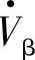 $\dot{V}_{\beta}$